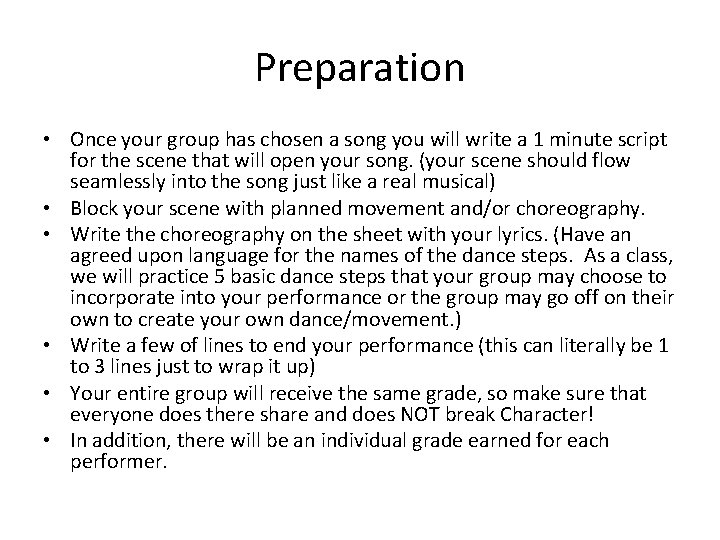 Preparation

• Once your group has chosen a song you will write a 1 minute script for the scene that will open your song. (your scene should flow seamlessly into the song just like a real musical)
• Block your scene with planned movement and/or choreography.
• Write the choreography on the sheet with your lyrics. (Have an agreed upon language for the names of the dance steps. As a class, we will practice 5 basic dance steps that your group may choose to incorporate into your performance or the group may go off on their own to create your own dance/movement.)
• Write a few of lines to end your performance (this can literally be 1 to 3 lines just to wrap it up)
• Your entire group will receive the same grade, so make sure that everyone does there share and does NOT break Character!
• In addition, there will be an individual grade earned for each performer.